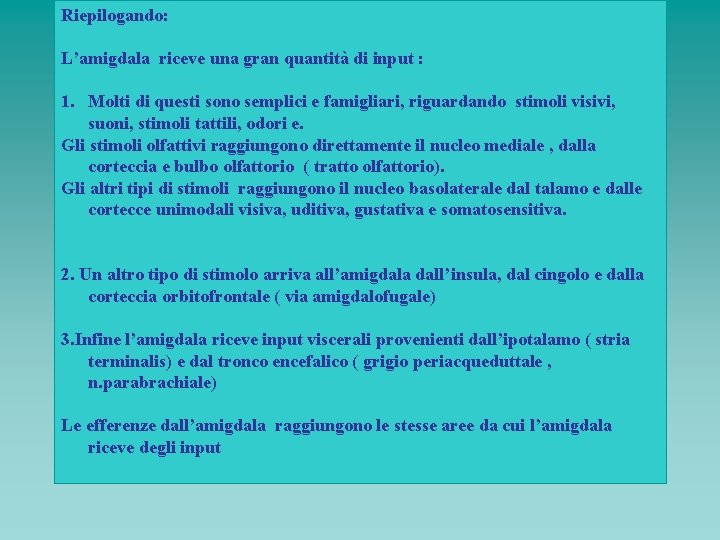 Riepilogando:

L’amigdala riceve una gran quantità di input :

1. Molti di questi sono semplici e famigliari, riguardando stimoli visivi, suoni, stimoli tattili, odori e.
Gli stimoli olfattivi raggiungono direttamente il nucleo mediale , dalla corteccia e bulbo olfattorio ( tratto olfattorio).
Gli altri tipi di stimoli raggiungono il nucleo basolaterale dal talamo e dalle cortecce unimodali visiva, uditiva, gustativa e somatosensitiva.

2. Un altro tipo di stimolo arriva all’amigdala dall’insula, dal cingolo e dalla corteccia orbitofrontale ( via amigdalofugale)

3.Infine l’amigdala riceve input viscerali provenienti dall’ipotalamo ( stria terminalis) e dal tronco encefalico ( grigio periacqueduttale , n.parabrachiale)

Le efferenze dall’amigdala raggiungono le stesse aree da cui l’amigdala riceve degli input